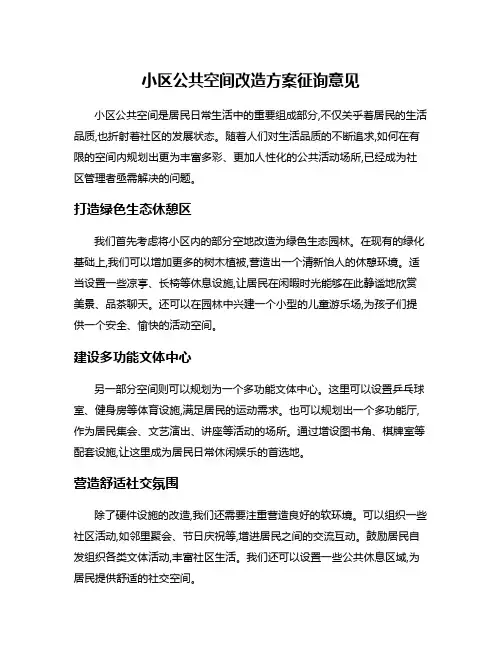 小区公共空间改造方案征询意见

小区公共空间是居民日常生活中的重要组成部分,不仅关乎着居民的生活品质,也折射着社区的发展状态。随着人们对生活品质的不断追求,如何在有限的空间内规划出更为丰富多彩、更加人性化的公共活动场所,已经成为社区管理者亟需解决的问题。

打造绿色生态休憩区

我们首先考虑将小区内的部分空地改造为绿色生态园林。在现有的绿化基础上,我们可以增加更多的树木植被,营造出一个清新怡人的休憩环境。适当设置一些凉亭、长椅等休息设施,让居民在闲暇时光能够在此静谧地欣赏美景、品茶聊天。还可以在园林中兴建一个小型的儿童游乐场,为孩子们提供一个安全、愉快的活动空间。

建设多功能文体中心

另一部分空间则可以规划为一个多功能文体中心。这里可以设置乒乓球室、健身房等体育设施,满足居民的运动需求。也可以规划出一个多功能厅,作为居民集会、文艺演出、讲座等活动的场所。通过增设图书角、棋牌室等配套设施,让这里成为居民日常休闲娱乐的首选地。

营造舒适社交氛围

除了硬件设施的改造,我们还需要注重营造良好的软环境。可以组织一些社区活动,如邻里聚会、节日庆祝等,增进居民之间的交流互动。鼓励居民自发组织各类文体活动,丰富社区生活。我们还可以设置一些公共休息区域,为居民提供舒适的社交空间。